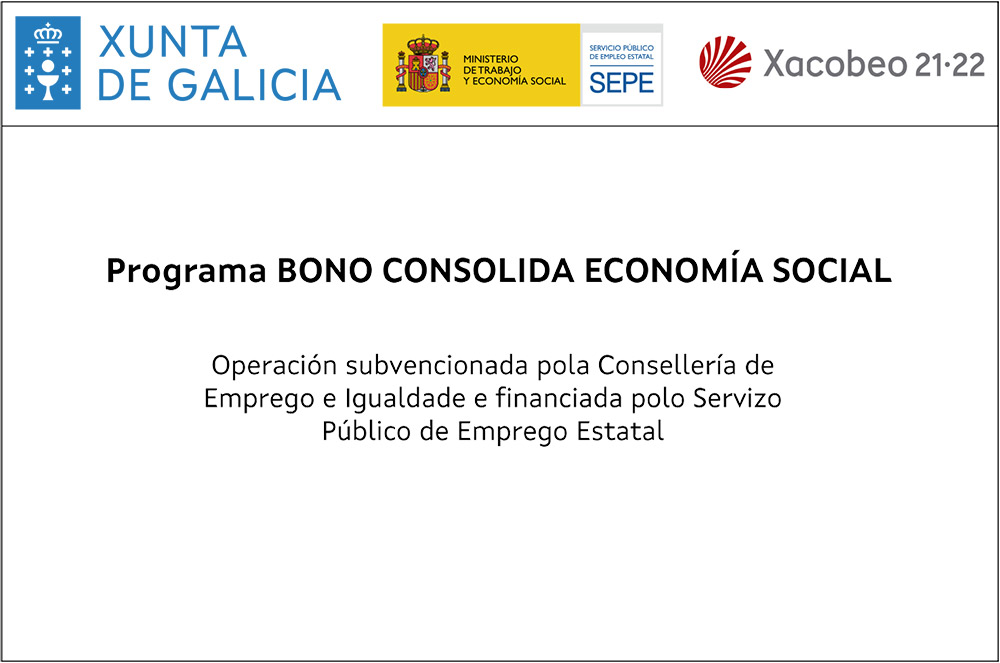 XUNTA
DE GALICIA

MINISTERIO
DE TRABAJO
Y ECONOMÍA SOCIAL

SERVICIO PÚBLICO
DE EMPLEO ESTATAL
SEPE

Xacobeo 21·22

Programa BONO CONSOLIDA ECONOMÍA SOCIAL

Operación subvencionada pola Consellería de Emprego e Igualdade e financiada polo Servizo Público de Emprego Estatal